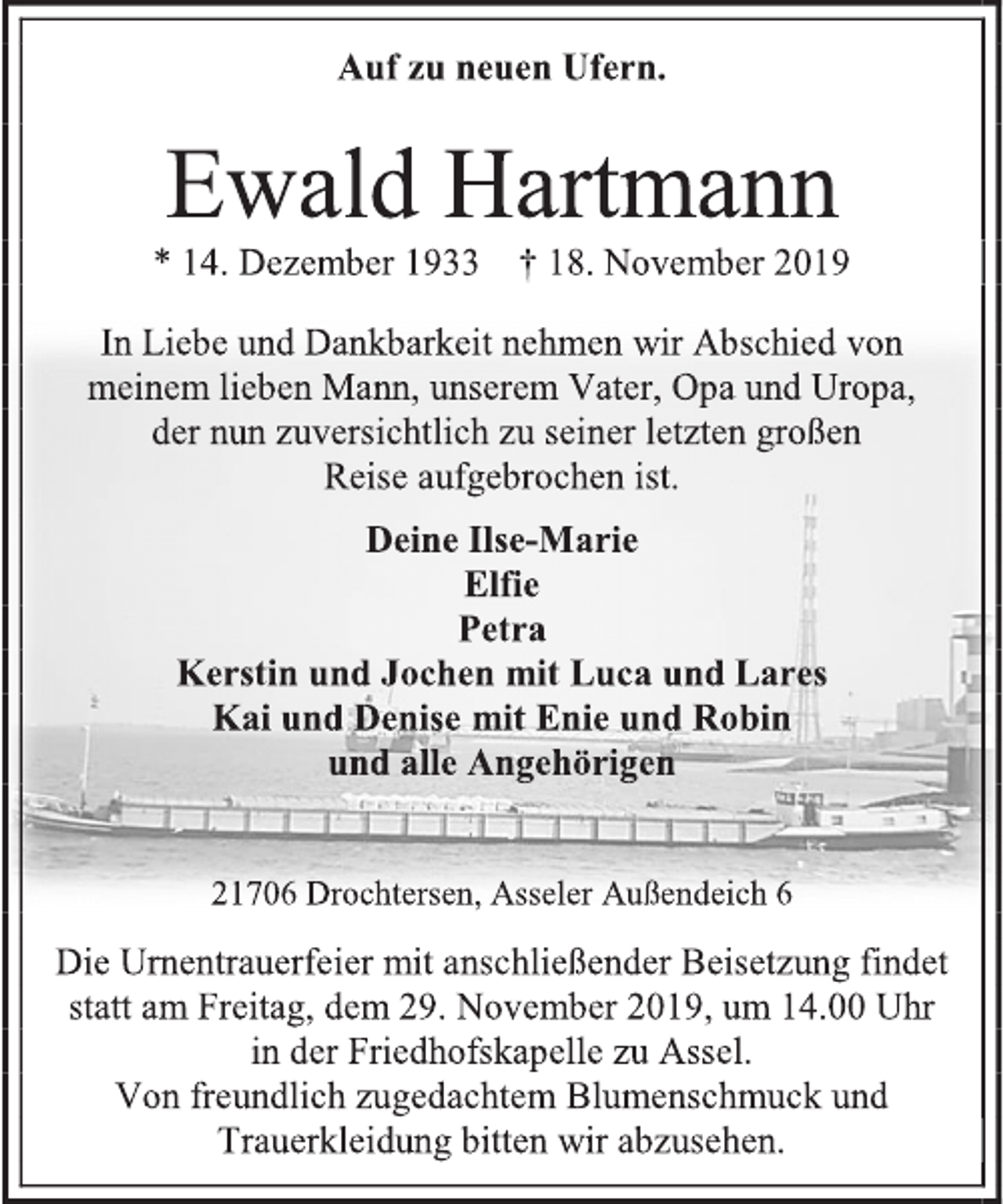 Auf zu neuen Ufern.

Ewald Hartmann

* 14. Dezember 1933 † 18. November 2019

In Liebe und Dankbarkeit nehmen wir Abschied von meinem lieben Mann, unserem Vater, Opa und Uropa, der nun zuversichtlich zu seiner letzten großen Reise aufgebrochen ist.

Deine Ilse-Marie
Elfie
Petra
Kerstin und Jochen mit Luca und Lares
Kai und Denise mit Enie und Robin
und alle Angehörigen

21706 Drochtersen, Asseler Außendeich 6

Die Urnentrauerfeier mit anschließender Beisetzung findet statt am Freitag, dem 29. November 2019, um 14.00 Uhr in der Friedhofskapelle zu Assel.
Von freundlich zugedachtem Blumenschmuck und Trauerkleidung bitten wir abzusehen.